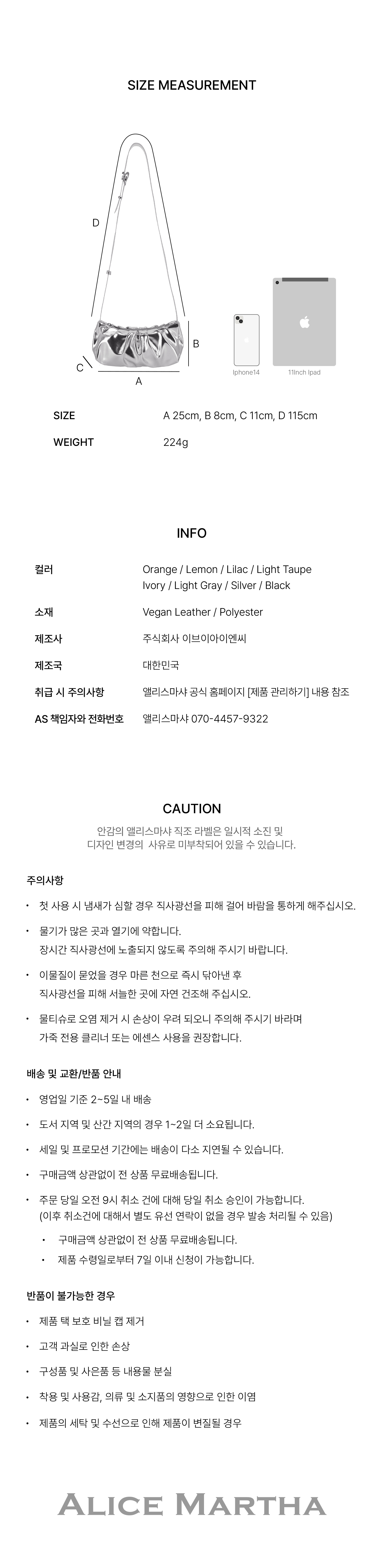 SIZE MEASUREMENT

D

B

C

A

Iphone14

11inch Ipad

| SIZE | A 25cm, B 8cm, C 11cm, D 115cm |
|---|---|
| WEIGHT | 224g |

INFO

| 컬러 | Orange / Lemon / Lilac / Light Taupe Ivory / Light Gray / Silver / Black |
|---|---|
| 소재 | Vegan Leather / Polyester |
| 제조사 | 주식회사 이브이아이엔씨 |
| 제조국 | 대한민국 |
| 취급 시 주의사항 | 앨리스마샤 공식 홈페이지 [제품 관리하기] 내용 참조 |
| AS 책임자와 전화번호 | 앨리스마샤 070-4457-9322 |

CAUTION

안감의 앨리스마샤 직조 라벨은 일시적 소진 및 디자인 변경의 사유로 미부착되어 있을 수 있습니다.

주의사항

• 첫 사용 시 냄새가 심할 경우 직사광선을 피해 걸어 바람을 통하게 해주십시오.

• 물기가 많은 곳과 열기에 약합니다. 장시간 직사광선에 노출되지 않도록 주의해 주시기 바랍니다.

• 이물질이 묻었을 경우 마른 천으로 즉시 닦아낸 후 직사광선을 피해 서늘한 곳에 자연 건조해 주십시오.

• 물티슈로 오염 제거 시 손상이 우려 되오니 주의해 주시기 바라며 가죽 전용 클리너 또는 에센스 사용을 권장합니다.

배송 및 교환/반품 안내

• 영업일 기준 2~5일 내 배송

• 도서 지역 및 산간 지역의 경우 1~2일 더 소요됩니다.

• 세일 및 프로모션 기간에는 배송이 다소 지연될 수 있습니다.

• 구매금액 상관없이 전 상품 무료배송됩니다.

• 주문 당일 오전 9시 취소 건에 대해 당일 취소 승인이 가능합니다. (이후 취소건에 대해서 별도 유선 연락이 없을 경우 발송 처리될 수 있음)

• 구매금액 상관없이 전 상품 무료배송됩니다.

• 제품 수령일로부터 7일 이내 신청이 가능합니다.

반품이 불가능한 경우

• 제품 택 보호 비닐 캡 제거

• 고객 과실로 인한 손상

• 구성품 및 사은품 등 내용물 분실

• 착용 및 사용감, 의류 및 소지품의 영향으로 인한 이염

• 제품의 세탁 및 수선으로 인해 제품이 변질될 경우

ALICE MARTHA